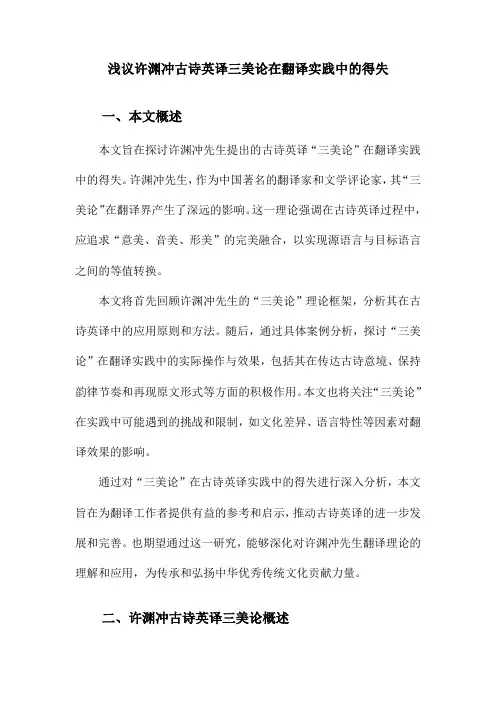 浅议许渊冲古诗英译三美论在翻译实践中的得失

一、本文概述

本文旨在探讨许渊冲先生提出的古诗英译“三美论”在翻译实践中的得失。许渊冲先生，作为中国著名的翻译家和文学评论家，其“三美论”在翻译界产生了深远的影响。这一理论强调在古诗英译过程中，应追求“意美、音美、形美”的完美融合，以实现源语言与目标语言之间的等值转换。

本文将首先回顾许渊冲先生的“三美论”理论框架，分析其在古诗英译中的应用原则和方法。随后，通过具体案例分析，探讨“三美论”在翻译实践中的实际操作与效果，包括其在传达古诗意境、保持韵律节奏和再现原文形式等方面的积极作用。本文也将关注“三美论”在实践中可能遇到的挑战和限制，如文化差异、语言特性等因素对翻译效果的影响。

通过对“三美论”在古诗英译实践中的得失进行深入分析，本文旨在为翻译工作者提供有益的参考和启示，推动古诗英译的进一步发展和完善。也期望通过这一研究，能够深化对许渊冲先生翻译理论的理解和应用，为传承和弘扬中华优秀传统文化贡献力量。

二、许渊冲古诗英译三美论概述